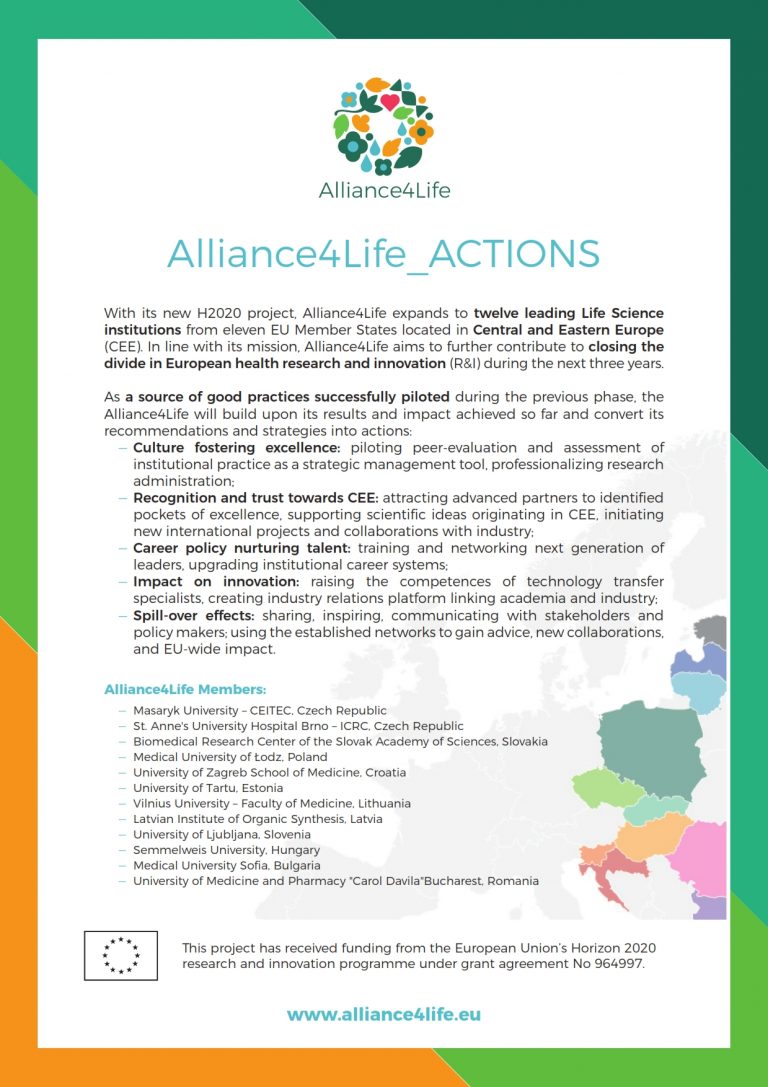 Alliance4Life

Alliance4Life_ACTIONS

With its new H2020 project, Alliance4Life expands to twelve leading Life Science institutions from eleven EU Member States located in Central and Eastern Europe (CEE). In line with its mission, Alliance4Life aims to further contribute to closing the divide in European health research and innovation (R&I) during the next three years.

As a source of good practices successfully piloted during the previous phase, the Alliance4Life will build upon its results and impact achieved so far and convert its recommendations and strategies into actions:

– Culture fostering excellence: piloting peer-evaluation and assessment of institutional practice as a strategic management tool, professionalizing research administration;
– Recognition and trust towards CEE: attracting advanced partners to identified pockets of excellence, supporting scientific ideas originating in CEE, initiating new international projects and collaborations with industry;
– Career policy nurturing talent: training and networking next generation of leaders, upgrading institutional career systems;
– Impact on innovation: raising the competences of technology transfer specialists, creating industry relations platform linking academia and industry;
– Spill-over effects: sharing, inspiring, communicating with stakeholders and policy makers; using the established networks to gain advice, new collaborations, and EU-wide impact.

Alliance4Life Members:

– Masaryk University – CEITEC, Czech Republic
– St. Anne's University Hospital Brno – ICRC, Czech Republic
– Biomedical Research Center of the Slovak Academy of Sciences, Slovakia
– Medical University of Łodz, Poland
– University of Zagreb School of Medicine, Croatia
– University of Tartu, Estonia
– Vilnius University – Faculty of Medicine, Lithuania
– Latvian Institute of Organic Synthesis, Latvia
– University of Ljubljana, Slovenia
– Semmelweis University, Hungary
– Medical University Sofia, Bulgaria
– University of Medicine and Pharmacy "Carol Davila"Bucharest, Romania

This project has received funding from the European Union's Horizon 2020 research and innovation programme under grant agreement No 964997.

www.alliance4life.eu